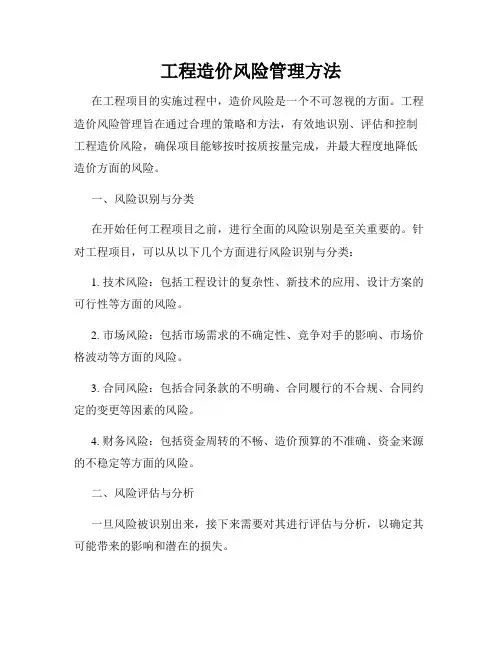 工程造价风险管理方法

在工程项目的实施过程中，造价风险是一个不可忽视的方面。工程造价风险管理旨在通过合理的策略和方法，有效地识别、评估和控制工程造价风险，确保项目能够按时按质按量完成，并最大程度地降低造价方面的风险。

一、风险识别与分类

在开始任何工程项目之前，进行全面的风险识别是至关重要的。针对工程项目，可以从以下几个方面进行风险识别与分类：

1. 技术风险：包括工程设计的复杂性、新技术的应用、设计方案的可行性等方面的风险。

2. 市场风险：包括市场需求的不确定性、竞争对手的影响、市场价格波动等方面的风险。

3. 合同风险：包括合同条款的不明确、合同履行的不合规、合同约定的变更等因素的风险。

4. 财务风险：包括资金周转的不畅、造价预算的不准确、资金来源的不稳定等方面的风险。

二、风险评估与分析

一旦风险被识别出来，接下来需要对其进行评估与分析，以确定其可能带来的影响和潜在的损失。